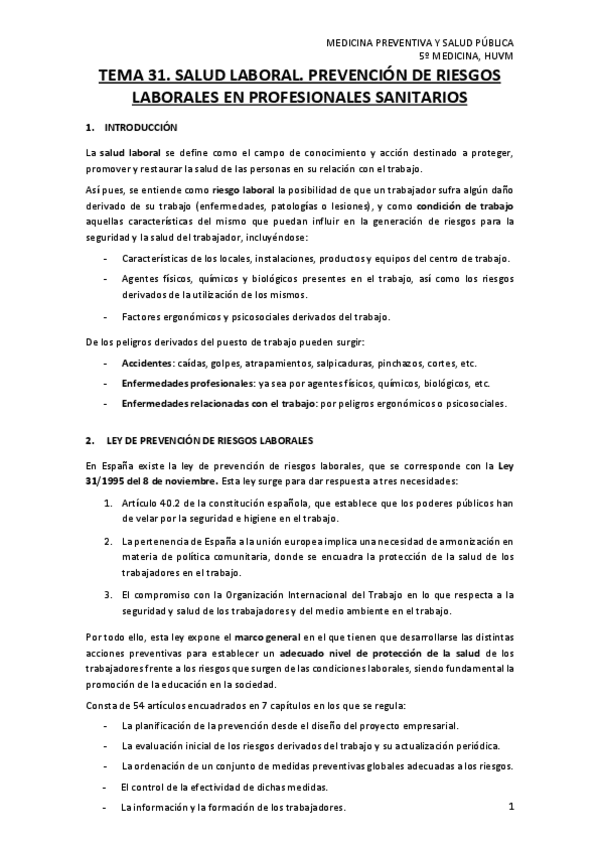 MEDICINA PREVENTIVA Y SALUD PÚBLICA
5º MEDICINA, HUVM

TEMA 31. SALUD LABORAL. PREVENCIÓN DE RIESGOS LABORALES EN PROFESIONALES SANITARIOS

1. INTRODUCCIÓN

La salud laboral se define como el campo de conocimiento y acción destinado a proteger, promover y restaurar la salud de las personas en su relación con el trabajo.

Así pues, se entiende como riesgo laboral la posibilidad de que un trabajador sufra algún daño derivado de su trabajo (enfermedades, patologías o lesiones), y como condición de trabajo aquellas características del mismo que puedan influir en la generación de riesgos para la seguridad y la salud del trabajador, incluyéndose:

- Características de los locales, instalaciones, productos y equipos del centro de trabajo.
- Agentes físicos, químicos y biológicos presentes en el trabajo, así como los riesgos derivados de la utilización de los mismos.
- Factores ergonómicos y psicosociales derivados del trabajo.

De los peligros derivados del puesto de trabajo pueden surgir:

- Accidentes: caídas, golpes, atrapamientos, salpicaduras, pinchazos, cortes, etc.
- Enfermedades profesionales: ya sea por agentes físicos, químicos, biológicos, etc.
- Enfermedades relacionadas con el trabajo: por peligros ergonómicos o psicosociales.

2. LEY DE PREVENCIÓN DE RIESGOS LABORALES

En España existe la ley de prevención de riesgos laborales, que se corresponde con la Ley 31/1995 del 8 de noviembre. Esta ley surge para dar respuesta a tres necesidades:

1. Artículo 40.2 de la constitución española, que establece que los poderes públicos han de velar por la seguridad e higiene en el trabajo.
2. La pertenencia de España a la unión europea implica una necesidad de armonización en materia de política comunitaria, donde se encuadra la protección de la salud de los trabajadores en el trabajo.
3. El compromiso con la Organización Internacional del Trabajo en lo que respecta a la seguridad y salud de los trabajadores y del medio ambiente en el trabajo.

Por todo ello, esta ley expone el marco general en el que tienen que desarrollarse las distintas acciones preventivas para establecer un adecuado nivel de protección de la salud de los trabajadores frente a los riesgos que surgen de las condiciones laborales, siendo fundamental la promoción de la educación en la sociedad.

Consta de 54 artículos encuadrados en 7 capítulos en los que se regula:

- La planificación de la prevención desde el diseño del proyecto empresarial.
- La evaluación inicial de los riesgos derivados del trabajo y su actualización periódica.
- La ordenación de un conjunto de medidas preventivas globales adecuadas a los riesgos.
- El control de la efectividad de dichas medidas.
- La información y la formación de los trabajadores.

1